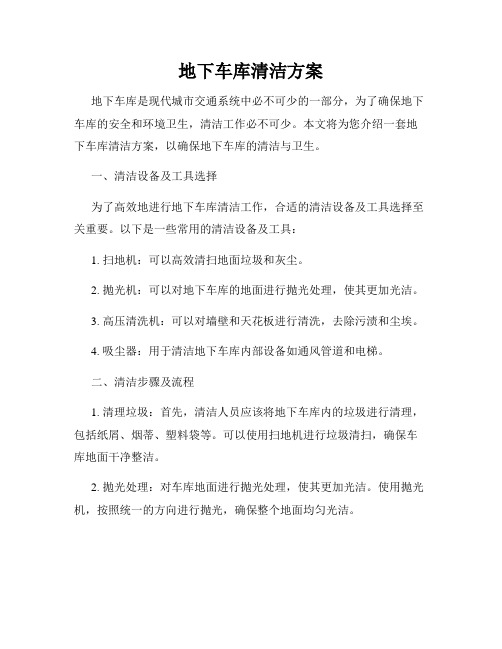 地下车库清洁方案

地下车库是现代城市交通系统中必不可少的一部分，为了确保地下车库的安全和环境卫生，清洁工作必不可少。本文将为您介绍一套地下车库清洁方案，以确保地下车库的清洁与卫生。

一、清洁设备及工具选择

为了高效地进行地下车库清洁工作，合适的清洁设备及工具选择至关重要。以下是一些常用的清洁设备及工具：

1. 扫地机：可以高效清扫地面垃圾和灰尘。

2. 抛光机：可以对地下车库的地面进行抛光处理，使其更加光洁。

3. 高压清洗机：可以对墙壁和天花板进行清洗，去除污渍和尘埃。

4. 吸尘器：用于清洁地下车库内部设备如通风管道和电梯。

二、清洁步骤及流程

1. 清理垃圾：首先，清洁人员应该将地下车库内的垃圾进行清理，包括纸屑、烟蒂、塑料袋等。可以使用扫地机进行垃圾清扫，确保车库地面干净整洁。

2. 抛光处理：对车库地面进行抛光处理，使其更加光洁。使用抛光机，按照统一的方向进行抛光，确保整个地面均匀光洁。